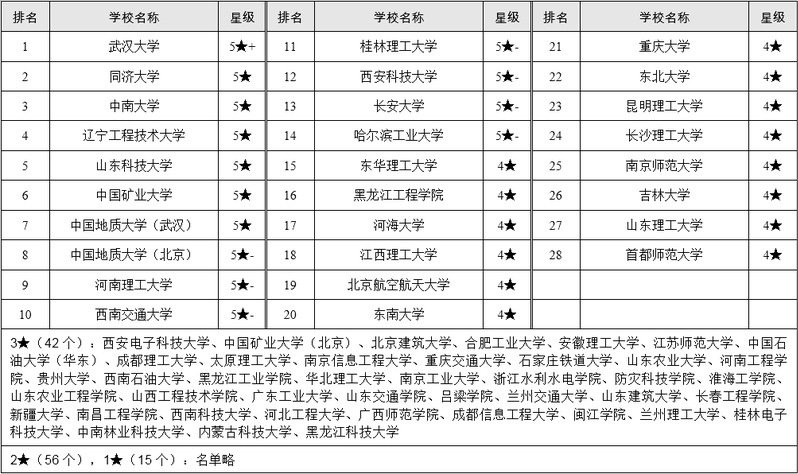 | 排名 | 学校名称 | 星级 | 排名 | 学校名称 | 星级 | 排名 | 学校名称 | 星级 |
|---|---|---|---|---|---|---|---|---|
| 1 | 武汉大学 | 5★+ | 11 | 桂林理工大学 | 5★- | 21 | 重庆大学 | 4★ |
| 2 | 同济大学 | 5★ | 12 | 西安科技大学 | 5★- | 22 | 东北大学 | 4★ |
| 3 | 中南大学 | 5★ | 13 | 长安大学 | 5★- | 23 | 昆明理工大学 | 4★ |
| 4 | 辽宁工程技术大学 | 5★ | 14 | 哈尔滨工业大学 | 5★- | 24 | 长沙理工大学 | 4★ |
| 5 | 山东科技大学 | 5★ | 15 | 东华理工大学 | 4★ | 25 | 南京师范大学 | 4★ |
| 6 | 中国矿业大学 | 5★ | 16 | 黑龙江工程学院 | 4★ | 26 | 吉林大学 | 4★ |
| 7 | 中国地质大学（武汉） | 5★ | 17 | 河海大学 | 4★ | 27 | 山东理工大学 | 4★ |
| 8 | 中国地质大学（北京） | 5★- | 18 | 江西理工大学 | 4★ | 28 | 首都师范大学 | 4★ |
| 9 | 河南理工大学 | 5★- | 19 | 北京航空航天大学 | 4★ | | | |
| 10 | 西南交通大学 | 5★- | 20 | 东南大学 | 4★ | | | |

3★（42个）：西安电子科技大学、中国矿业大学（北京）、北京建筑大学、合肥工业大学、安徽理工大学、江苏师范大学、中国石油大学（华东）、成都理工大学、太原理工大学、南京信息工程大学、重庆交通大学、石家庄铁道大学、山东农业大学、河南工程学院、贵州大学、西南石油大学、黑龙江工业学院、华北理工大学、南京工业大学、浙江水利水电学院、防灾科技学院、淮海工学院、山东农业工程学院、山西工程技术学院、广东工业大学、山东交通学院、吕梁学院、兰州交通大学、山东建筑大学、长春工程学院、新疆大学、南昌工程学院、西南科技大学、河北工程大学、广西师范学院、成都信息工程大学、闽江学院、兰州理工大学、桂林电子科技大学、中南林业科技大学、内蒙古科技大学、黑龙江科技大学

2★（56个），1★（15个）：名单略